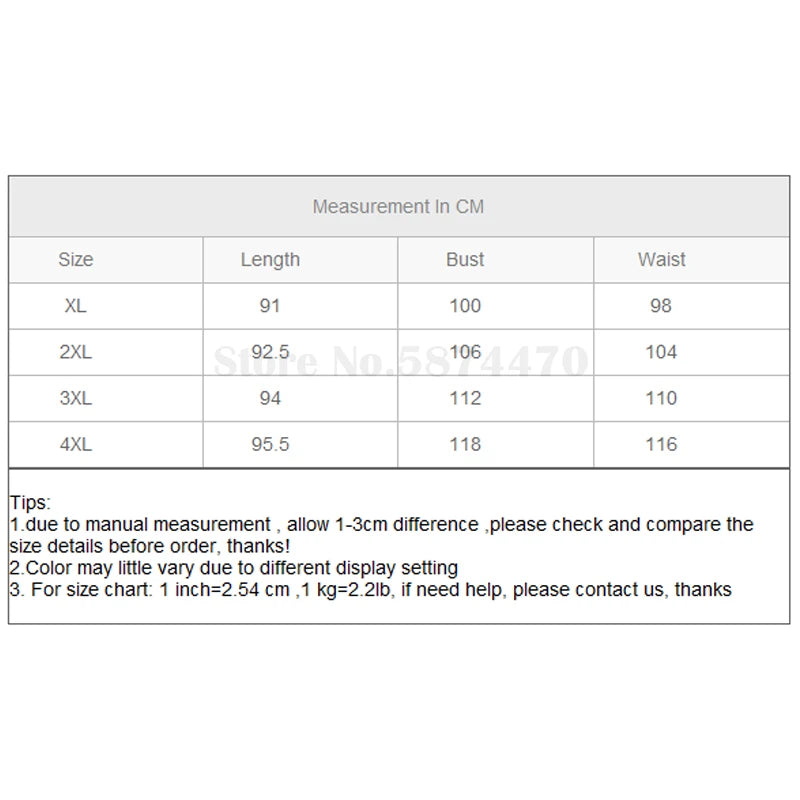 Measurement In CM

| Size | Length | Bust | Waist |
|---|---|---|---|
| XL | 91 | 100 | 98 |
| 2XL | 92.5 | 106 | 104 |
| 3XL | 94 | 112 | 110 |
| 4XL | 95.5 | 118 | 116 |

Store No.5874470

Tips:
1.due to manual measurement , allow 1-3cm difference ,please check and compare the size details before order, thanks!
2.Color may little vary due to different display setting
3. For size chart: 1 inch=2.54 cm ,1 kg=2.2lb, if need help, please contact us, thanks